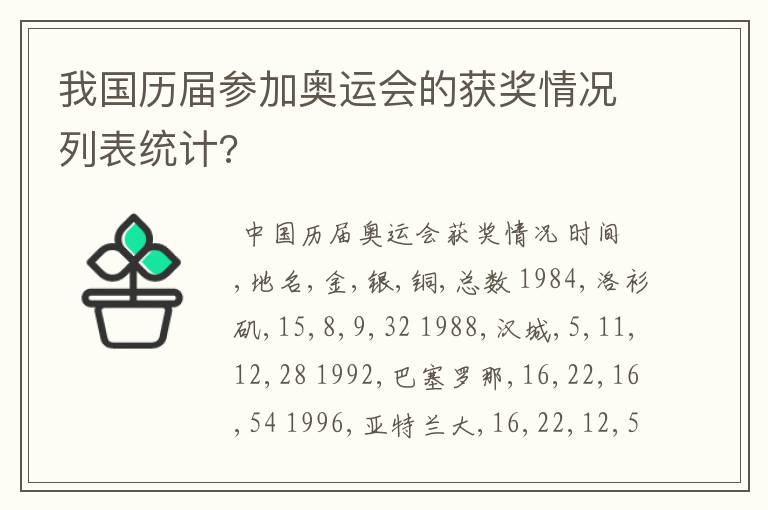 我国历届参加奥运会的获奖情况列表统计?

中国历届奥运会获奖情况时间,地名,金,银,铜,总数 1984,洛杉矶,15,8,9,32 1988,汉城,5,11,12,28 1992,巴塞罗那,16,22,16,54 1996,亚特兰大,16,22,12,5